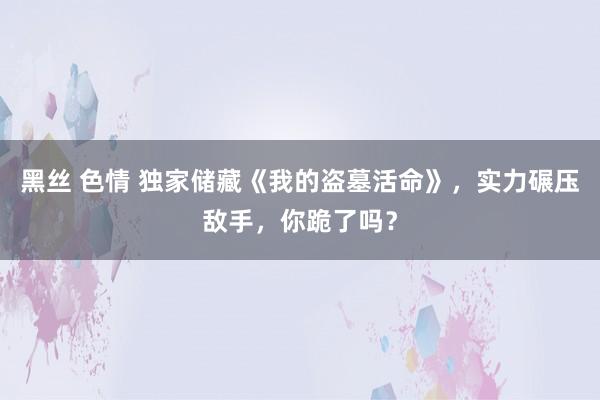 黑丝 色情 独家储藏《我的盗墓活命》，实力碾压敌手，你跪了吗？